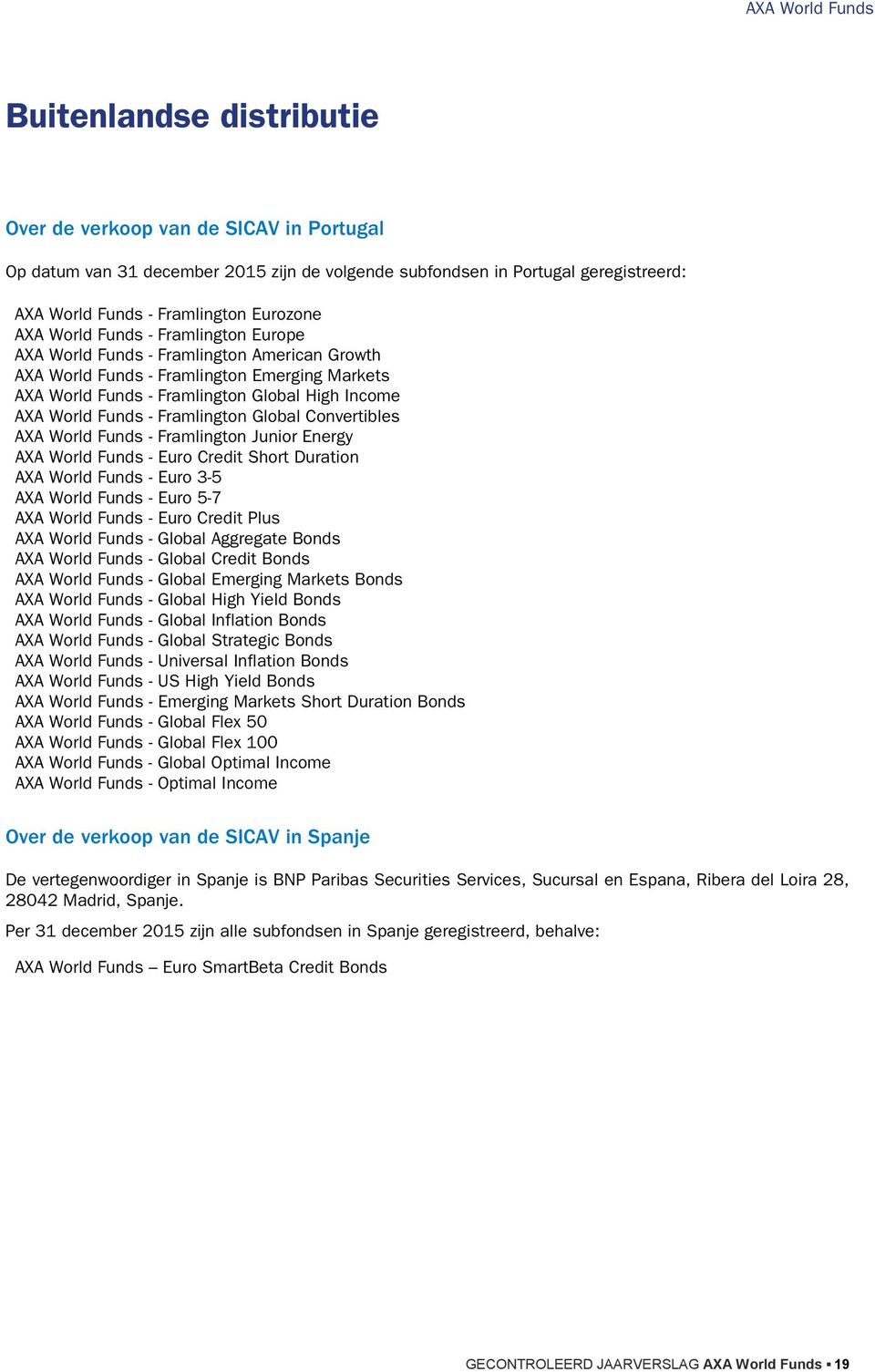 AXA World Funds

Buitenlandse distributie

Over de verkoop van de SICAV in Portugal

Op datum van 31 december 2015 zijn de volgende subfondsen in Portugal geregistreerd:

AXA World Funds - Framlington Eurozone
AXA World Funds - Framlington Europe
AXA World Funds - Framlington American Growth
AXA World Funds - Framlington Emerging Markets
AXA World Funds - Framlington Global High Income
AXA World Funds - Framlington Global Convertibles
AXA World Funds - Framlington Junior Energy
AXA World Funds - Euro Credit Short Duration
AXA World Funds - Euro 3-5
AXA World Funds - Euro 5-7
AXA World Funds - Euro Credit Plus
AXA World Funds - Global Aggregate Bonds
AXA World Funds - Global Credit Bonds
AXA World Funds - Global Emerging Markets Bonds
AXA World Funds - Global High Yield Bonds
AXA World Funds - Global Inflation Bonds
AXA World Funds - Global Strategic Bonds
AXA World Funds - Universal Inflation Bonds
AXA World Funds - US High Yield Bonds
AXA World Funds - Emerging Markets Short Duration Bonds
AXA World Funds - Global Flex 50
AXA World Funds - Global Flex 100
AXA World Funds - Global Optimal Income
AXA World Funds - Optimal Income

Over de verkoop van de SICAV in Spanje

De vertegenwoordiger in Spanje is BNP Paribas Securities Services, Sucursal en Espana, Ribera del Loira 28, 28042 Madrid, Spanje.

Per 31 december 2015 zijn alle subfondsen in Spanje geregistreerd, behalve:

AXA World Funds – Euro SmartBeta Credit Bonds

GECONTROLEERD JAARVERSLAG AXA World Funds ▪ 19